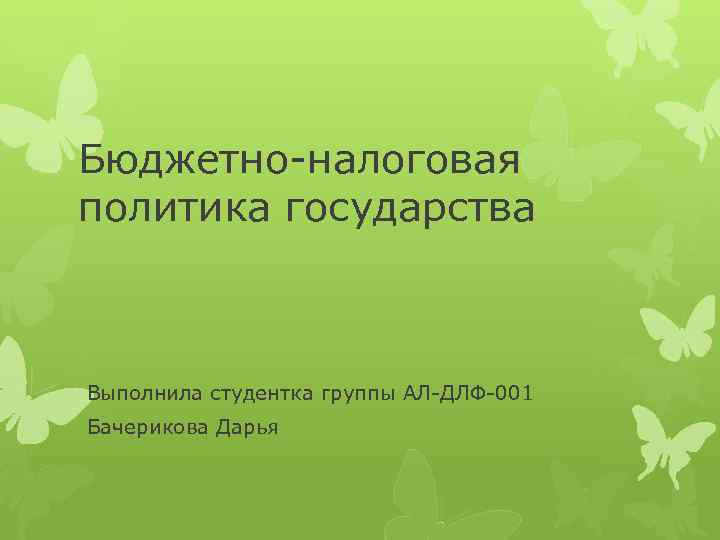 Бюджетно-налоговая политика государства

Выполнила студентка группы АЛ-ДЛФ-001

Бачерикова Дарья